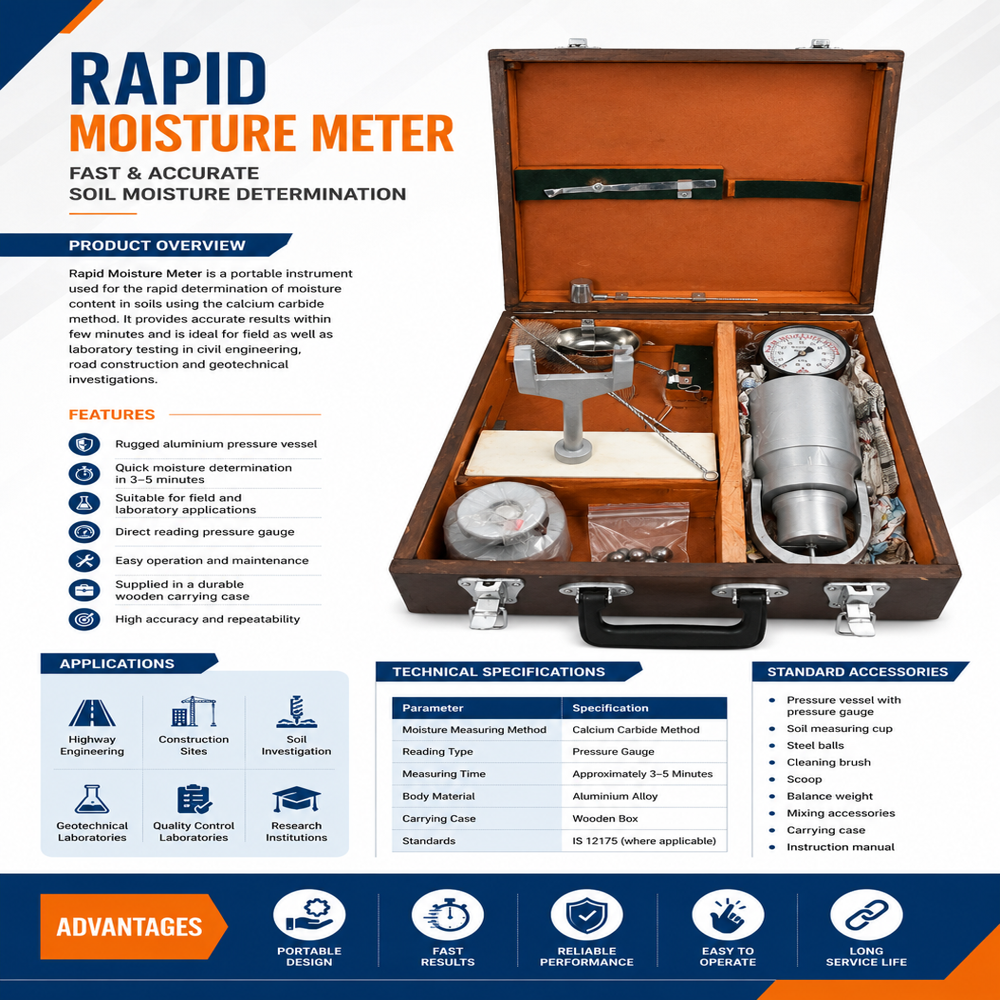 RAPID
MOISTURE METER

FAST & ACCURATE
SOIL MOISTURE DETERMINATION

PRODUCT OVERVIEW

Rapid Moisture Meter is a portable instrument used for the rapid determination of moisture content in soils using the calcium carbide method. It provides accurate results within few minutes and is ideal for field as well as laboratory testing in civil engineering, road construction and geotechnical investigations.

FEATURES

Rugged aluminium pressure vessel
Quick moisture determination in 3–5 minutes
Suitable for field and laboratory applications
Direct reading pressure gauge
Easy operation and maintenance
Supplied in a durable wooden carrying case
High accuracy and repeatability

APPLICATIONS

Highway Engineering
Construction Sites
Soil Investigation
Geotechnical Laboratories
Quality Control Laboratories
Research Institutions

TECHNICAL SPECIFICATIONS

| Parameter | Specification |
|---|---|
| Moisture Measuring Method | Calcium Carbide Method |
| Reading Type | Pressure Gauge |
| Measuring Time | Approximately 3–5 Minutes |
| Body Material | Aluminium Alloy |
| Carrying Case | Wooden Box |
| Standards | IS 12175 (where applicable) |

STANDARD ACCESSORIES

Pressure vessel with pressure gauge
Soil measuring cup
Steel balls
Cleaning brush
Scoop
Balance weight
Mixing accessories
Carrying case
Instruction manual

ADVANTAGES

PORTABLE DESIGN
FAST RESULTS
RELIABLE PERFORMANCE
EASY TO OPERATE
LONG SERVICE LIFE